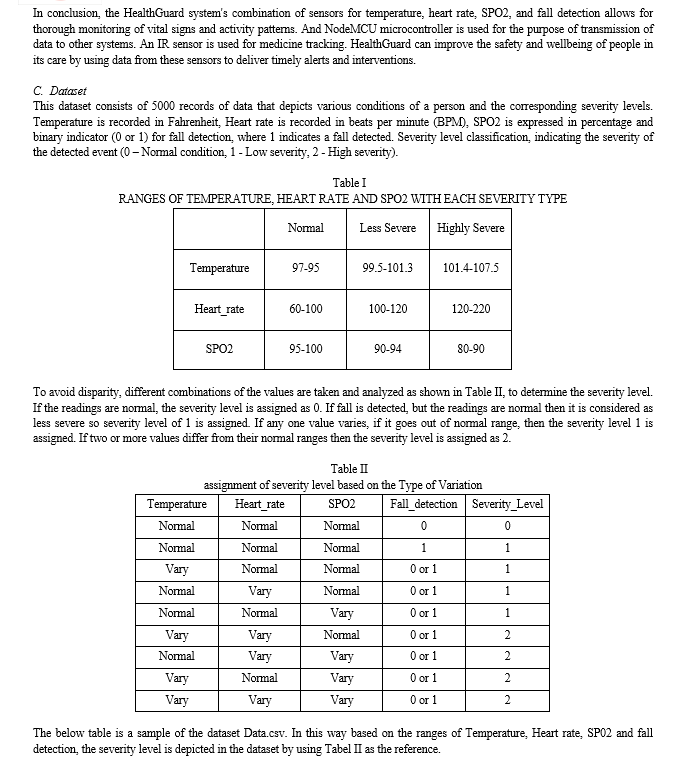 In conclusion, the HealthGuard system's combination of sensors for temperature, heart rate, SPO2, and fall detection allows for thorough monitoring of vital signs and activity patterns. And NodeMCU microcontroller is used for the purpose of transmission of data to other systems. An IR sensor is used for medicine tracking. HealthGuard can improve the safety and wellbeing of people in its care by using data from these sensors to deliver timely alerts and interventions.

C. Dataset
This dataset consists of 5000 records of data that depicts various conditions of a person and the corresponding severity levels. Temperature is recorded in Fahrenheit, Heart rate is recorded in beats per minute (BPM), SPO2 is expressed in percentage and binary indicator (0 or 1) for fall detection, where 1 indicates a fall detected. Severity level classification, indicating the severity of the detected event (0 – Normal condition, 1 - Low severity, 2 - High severity).

Table I
RANGES OF TEMPERATURE, HEART RATE AND SPO2 WITH EACH SEVERITY TYPE

| | Normal | Less Severe | Highly Severe |
|---|---|---|---|
| Temperature | 97-95 | 99.5-101.3 | 101.4-107.5 |
| Heart_rate | 60-100 | 100-120 | 120-220 |
| SPO2 | 95-100 | 90-94 | 80-90 |

To avoid disparity, different combinations of the values are taken and analyzed as shown in Table II, to determine the severity level. If the readings are normal, the severity level is assigned as 0. If fall is detected, but the readings are normal then it is considered as less severe so severity level of 1 is assigned. If any one value varies, if it goes out of normal range, then the severity level 1 is assigned. If two or more values differ from their normal ranges then the severity level is assigned as 2.

Table II
assignment of severity level based on the Type of Variation

| Temperature | Heart_rate | SPO2 | Fall_detection | Severity_Level |
|---|---|---|---|---|
| Normal | Normal | Normal | 0 | 0 |
| Normal | Normal | Normal | 1 | 1 |
| Vary | Normal | Normal | 0 or 1 | 1 |
| Normal | Vary | Normal | 0 or 1 | 1 |
| Normal | Normal | Vary | 0 or 1 | 1 |
| Vary | Vary | Normal | 0 or 1 | 2 |
| Normal | Vary | Vary | 0 or 1 | 2 |
| Vary | Normal | Vary | 0 or 1 | 2 |
| Vary | Vary | Vary | 0 or 1 | 2 |

The below table is a sample of the dataset Data.csv. In this way based on the ranges of Temperature, Heart rate, SP02 and fall detection, the severity level is depicted in the dataset by using Tabel II as the reference.